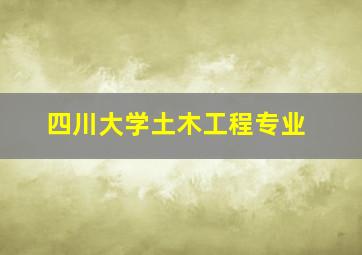 四川大学土木工程专业